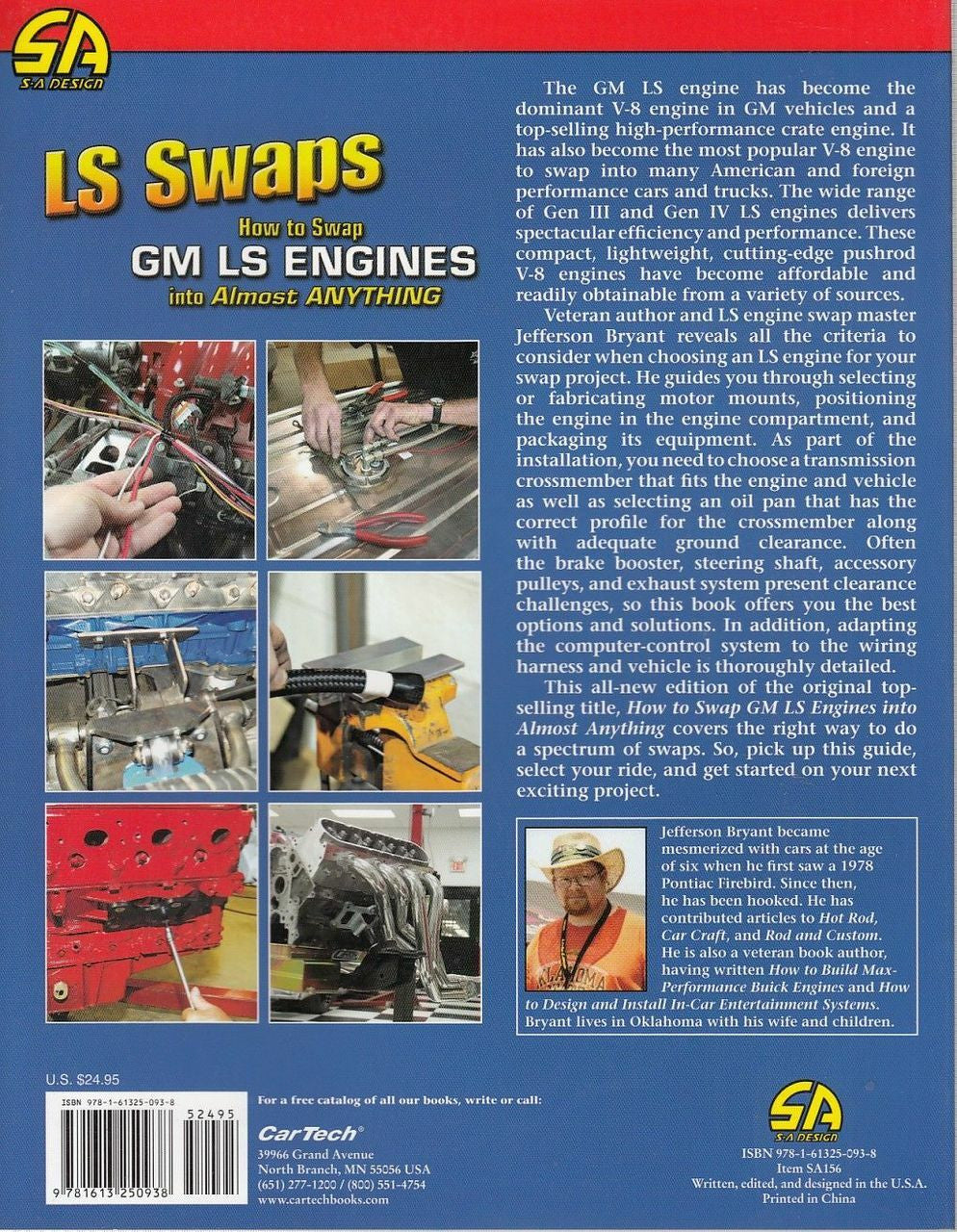 SA
S-A DESIGN

LS Swaps
How to Swap
GM LS ENGINES
into Almost ANYTHING

The GM LS engine has become the dominant V-8 engine in GM vehicles and a top-selling high-performance crate engine. It has also become the most popular V-8 engine to swap into many American and foreign performance cars and trucks. The wide range of Gen III and Gen IV LS engines delivers spectacular efficiency and performance. These compact, lightweight, cutting-edge pushrod V-8 engines have become affordable and readily obtainable from a variety of sources.

Veteran author and LS engine swap master Jefferson Bryant reveals all the criteria to consider when choosing an LS engine for your swap project. He guides you through selecting or fabricating motor mounts, positioning the engine in the engine compartment, and packaging its equipment. As part of the installation, you need to choose a transmission crossmember that fits the engine and vehicle as well as selecting an oil pan that has the correct profile for the crossmember along with adequate ground clearance. Often the brake booster, steering shaft, accessory pulleys, and exhaust system present clearance challenges, so this book offers you the best options and solutions. In addition, adapting the computer-control system to the wiring harness and vehicle is thoroughly detailed.

This all-new edition of the original top-selling title, How to Swap GM LS Engines into Almost Anything covers the right way to do a spectrum of swaps. So, pick up this guide, select your ride, and get started on your next exciting project.

Jefferson Bryant became mesmerized with cars at the age of six when he first saw a 1978 Pontiac Firebird. Since then, he has been hooked. He has contributed articles to Hot Rod, Car Craft, and Rod and Custom. He is also a veteran book author, having written How to Build Max-Performance Buick Engines and How to Design and Install In-Car Entertainment Systems. Bryant lives in Oklahoma with his wife and children.

U.S. $24.95

ISBN 978-1-61325-093-8

52495

9 781613 250938

For a free catalog of all our books, write or call:

CarTech®
39966 Grand Avenue
North Branch, MN 55056 USA
(651) 277-1200 / (800) 551-4754
www.cartechbooks.com

SA
S-A DESIGN

ISBN 978-1-61325-093-8
Item SA156
Written, edited, and designed in the U.S.A.
Printed in China